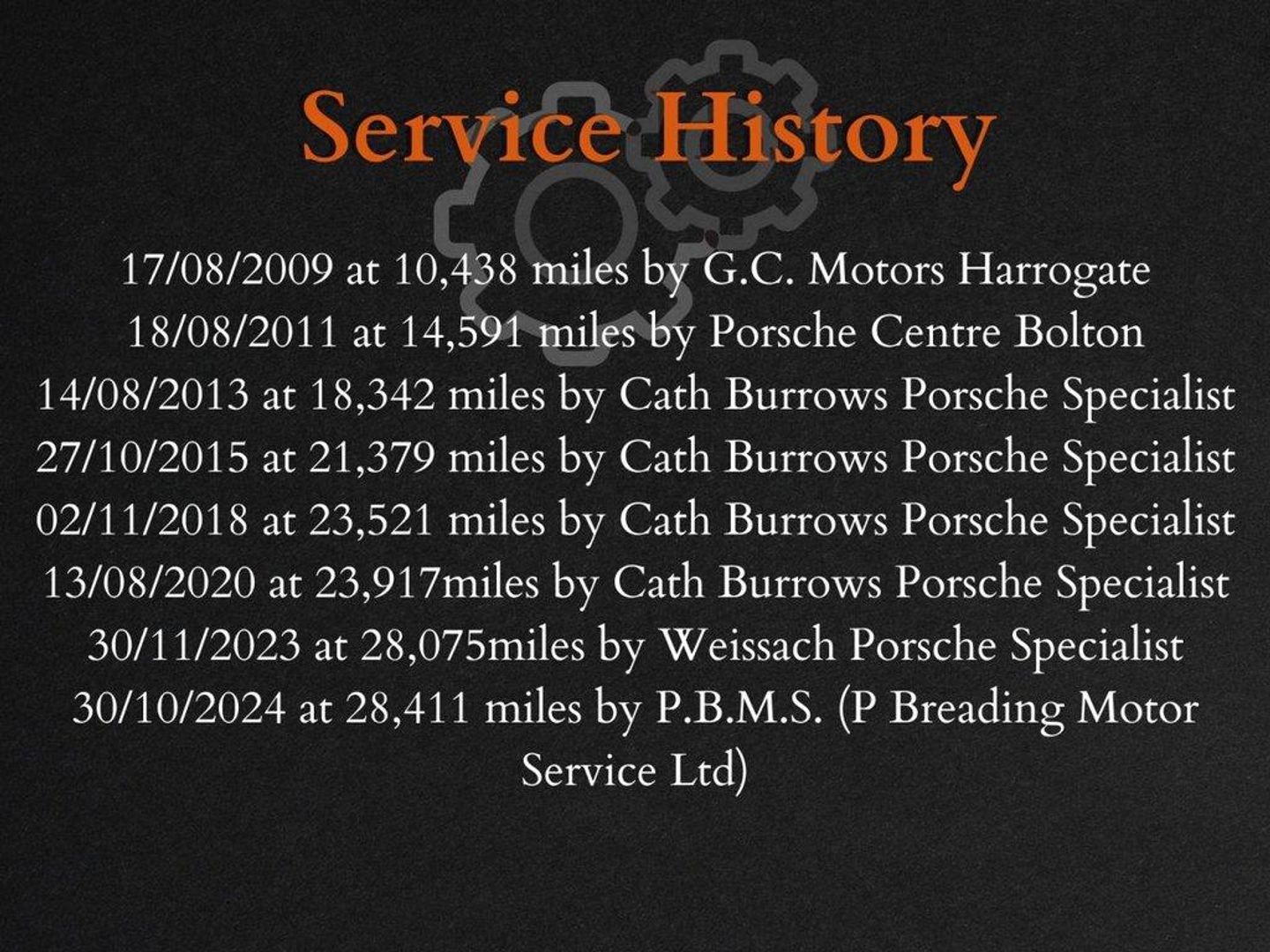 Service History

17/08/2009 at 10,438 miles by G.C. Motors Harrogate
18/08/2011 at 14,591 miles by Porsche Centre Bolton
14/08/2013 at 18,342 miles by Cath Burrows Porsche Specialist
27/10/2015 at 21,379 miles by Cath Burrows Porsche Specialist
02/11/2018 at 23,521 miles by Cath Burrows Porsche Specialist
13/08/2020 at 23,917miles by Cath Burrows Porsche Specialist
30/11/2023 at 28,075miles by Weissach Porsche Specialist
30/10/2024 at 28,411 miles by P.B.M.S. (P Breading Motor Service Ltd)